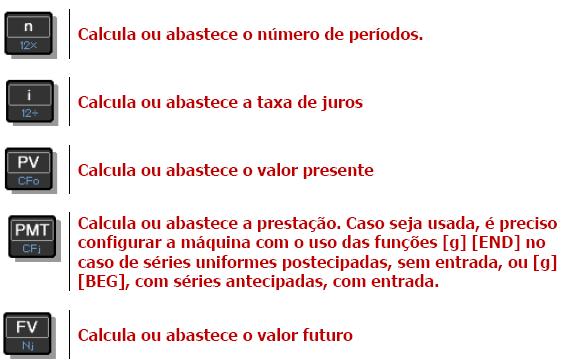 n
12×

Calcula ou abastece o número de períodos.

i
12÷

Calcula ou abastece a taxa de juros

PV
CFo

Calcula ou abastece o valor presente

PMT
CFj

Calcula ou abastece a prestação. Caso seja usada, é preciso configurar a máquina com o uso das funções [g] [END] no caso de séries uniformes postecipadas, sem entrada, ou [g] [BEG], com séries antecipadas, com entrada.

FV
Nj

Calcula ou abastece o valor futuro